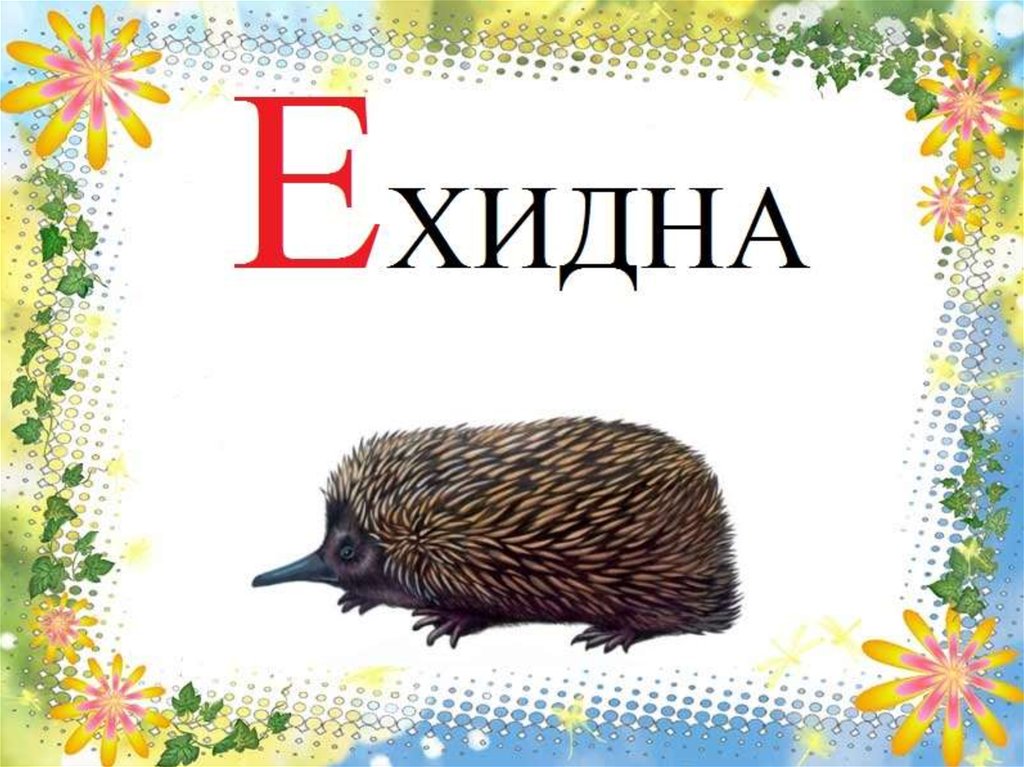 ЕХИДНА